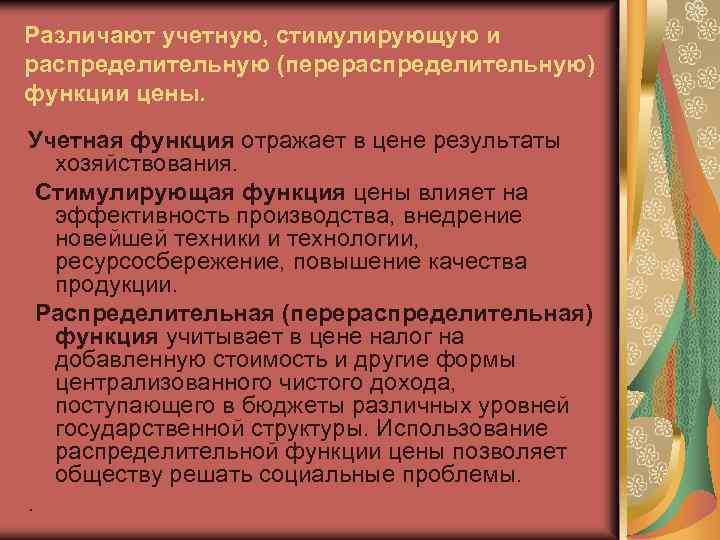 Различают учетную, стимулирующую и распределительную (перераспределительную) функции цены.

Учетная функция отражает в цене результаты хозяйствования.

Стимулирующая функция цены влияет на эффективность производства, внедрение новейшей техники и технологии, ресурсосбережение, повышение качества продукции.

Распределительная (перераспределительная) функция учитывает в цене налог на добавленную стоимость и другие формы централизованного чистого дохода, поступающего в бюджеты различных уровней государственной структуры. Использование распределительной функции цены позволяет обществу решать социальные проблемы.

.